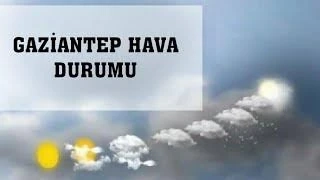 GAZİANTEP HAVA DURUMU